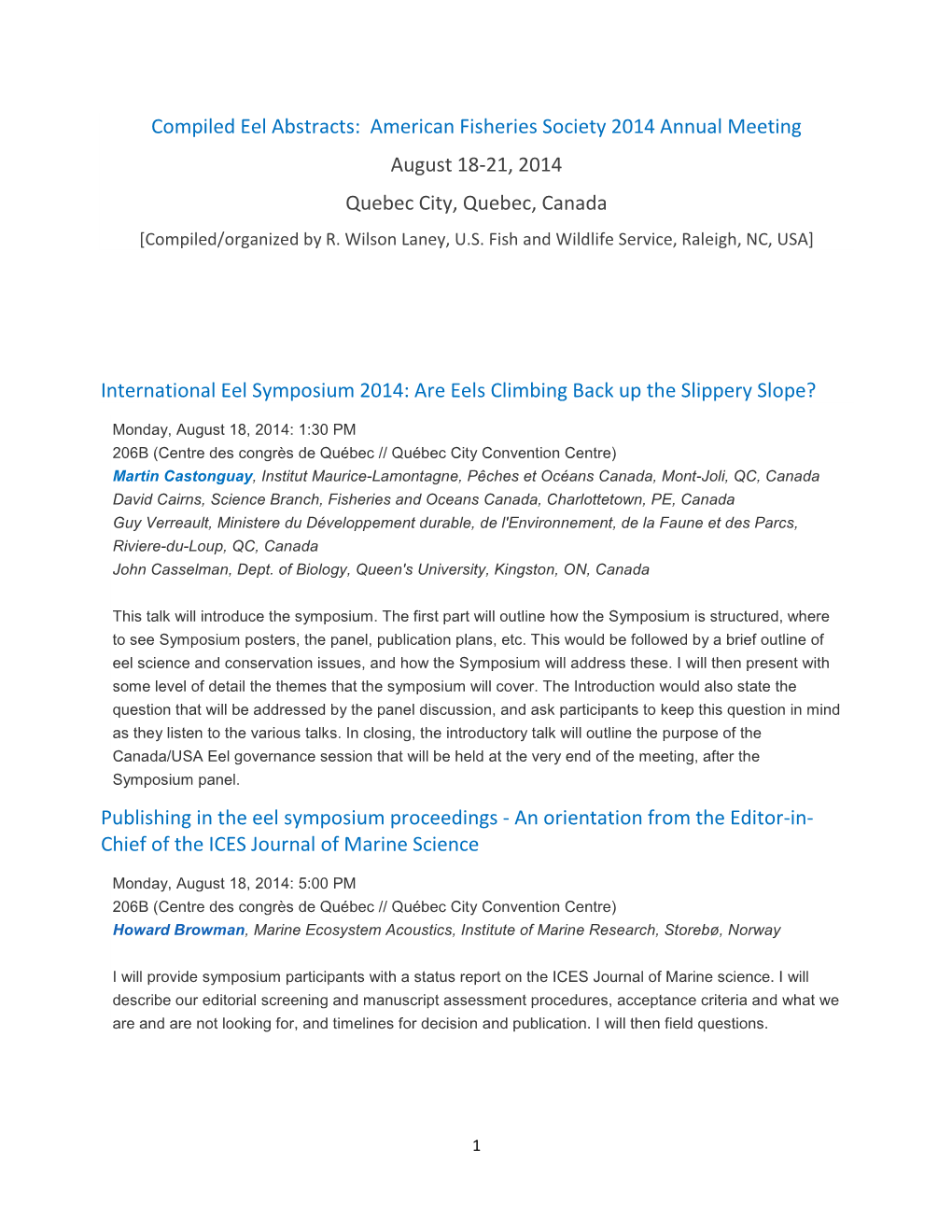 Compiled Eel Abstracts: American Fisheries Society 2014 Annual Meeting

August 18-21, 2014

Quebec City, Quebec, Canada

[Compiled/organized by R. Wilson Laney, U.S. Fish and Wildlife Service, Raleigh, NC, USA]

International Eel Symposium 2014: Are Eels Climbing Back up the Slippery Slope?

Monday, August 18, 2014: 1:30 PM
206B (Centre des congrès de Québec // Québec City Convention Centre)
Martin Castonguay, Institut Maurice-Lamontagne, Pêches et Océans Canada, Mont-Joli, QC, Canada
David Cairns, Science Branch, Fisheries and Oceans Canada, Charlottetown, PE, Canada
Guy Verreault, Ministere du Développement durable, de l'Environnement, de la Faune et des Parcs, Riviere-du-Loup, QC, Canada
John Casselman, Dept. of Biology, Queen's University, Kingston, ON, Canada

This talk will introduce the symposium. The first part will outline how the Symposium is structured, where to see Symposium posters, the panel, publication plans, etc. This would be followed by a brief outline of eel science and conservation issues, and how the Symposium will address these. I will then present with some level of detail the themes that the symposium will cover. The Introduction would also state the question that will be addressed by the panel discussion, and ask participants to keep this question in mind as they listen to the various talks. In closing, the introductory talk will outline the purpose of the Canada/USA Eel governance session that will be held at the very end of the meeting, after the Symposium panel.

Publishing in the eel symposium proceedings - An orientation from the Editor-in-Chief of the ICES Journal of Marine Science

Monday, August 18, 2014: 5:00 PM
206B (Centre des congrès de Québec // Québec City Convention Centre)
Howard Browman, Marine Ecosystem Acoustics, Institute of Marine Research, Storebø, Norway

I will provide symposium participants with a status report on the ICES Journal of Marine science. I will describe our editorial screening and manuscript assessment procedures, acceptance criteria and what we are and are not looking for, and timelines for decision and publication. I will then field questions.

1